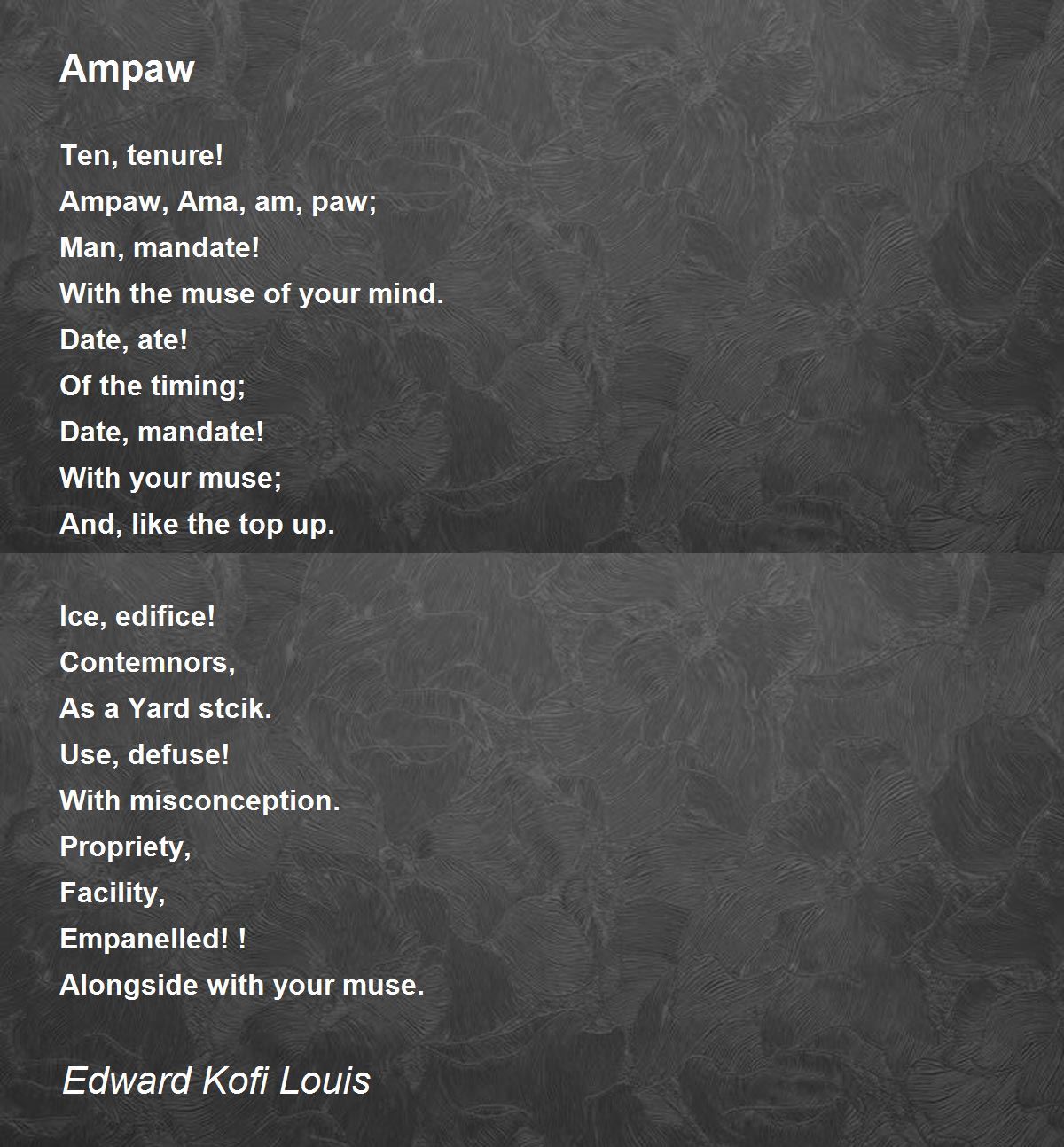 Ampaw

Ten, tenure!
Ampaw, Ama, am, paw;
Man, mandate!
With the muse of your mind.
Date, ate!
Of the timing;
Date, mandate!
With your muse;
And, like the top up.

Ice, edifice!
Contemnors,
As a Yard stcik.
Use, defuse!
With misconception.
Propriety,
Facility,
Empanelled! !
Alongside with your muse.

Edward Kofi Louis